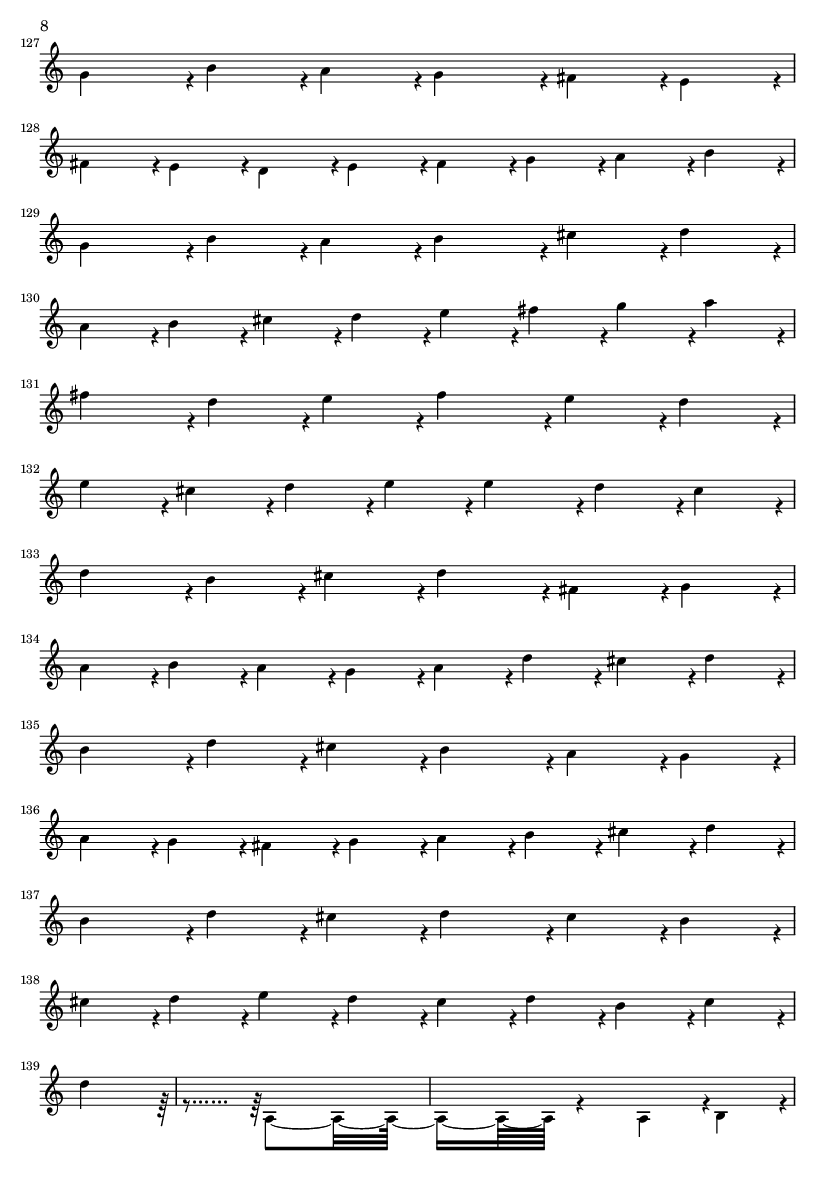 8

127

128

129

130

131

132

133

134

135

136

137

138

139